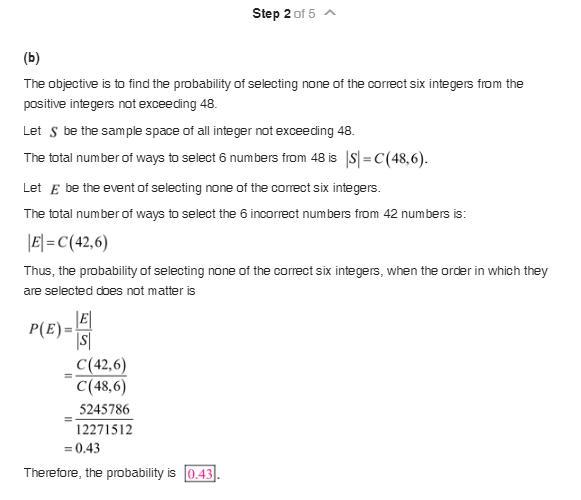 Step 2 of 5

(b)

The objective is to find the probability of selecting none of the correct six integers from the positive integers not exceeding 48.

Let $S$ be the sample space of all integer not exceeding 48.

The total number of ways to select 6 numbers from 48 is $|S| = C(48,6)$.

Let $E$ be the event of selecting none of the correct six integers.

The total number of ways to select the 6 incorrect numbers from 42 numbers is:

$|E| = C(42,6)$

Thus, the probability of selecting none of the correct six integers, when the order in which they are selected does not matter is

$P(E) = \frac{|E|}{|S|}$
$= \frac{C(42,6)}{C(48,6)}$
$= \frac{5245786}{12271512}$
$= 0.43$

Therefore, the probability is $\boxed{0.43}$.